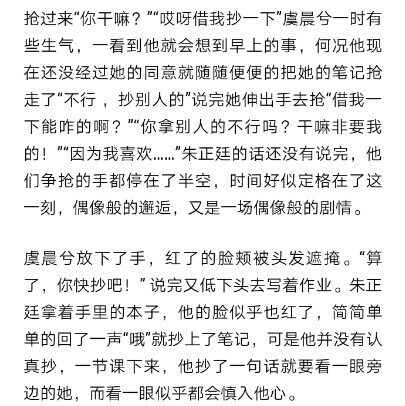 抢过来“你干嘛？”“哎呀借我抄一下”虞晨兮一时有些生气，一看到他就会想到早上的事，何况他现在还没经过她的同意就随随便便的把她的笔记抢走了“不行 ，抄别人的”说完她伸出手去抢“借我一下能咋的啊？”“你拿别人的不行吗？干嘛非要我的！”“因为我喜欢……”朱正廷的话还没有说完，他们争抢的手都停在了半空，时间好似定格在了这一刻，偶像般的邂逅，又是一场偶像般的剧情。

虞晨兮放下了手，红了的脸颊被头发遮掩。“算了，你快抄吧！”说完又低下头去写着作业。朱正廷拿着手里的本子，他的脸似乎也红了，简简单单的回了一声“哦”就抄上了笔记，可是他并没有认真抄，一节课下来，他抄了一句话就要看一眼旁边的她，而看一眼似乎都会慎入他心。